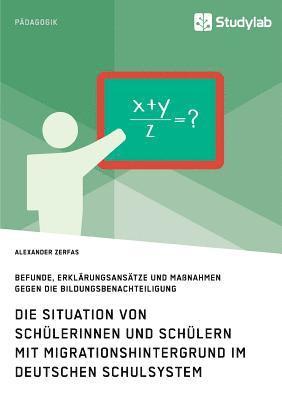 PÄDAGOGIK

Studylab

$\frac{x+y}{z}=?$

ALEXANDER ZERFAS

BEFUNDE, ERKLÄRUNGSANSÄTZE UND MAßNAHMEN GEGEN DIE BILDUNGSBENACHTEILIGUNG

DIE SITUATION VON SCHÜLERINNEN UND SCHÜLERN MIT MIGRATIONSHINTERGRUND IM DEUTSCHEN SCHULSYSTEM